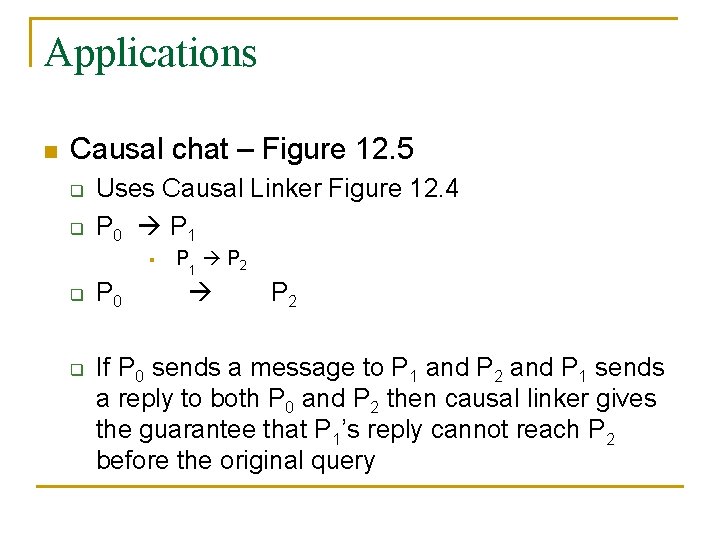 Applications

Causal chat – Figure 12.5

Uses Causal Linker Figure 12.4

$P_0 \rightarrow P_1$

$P_1 \rightarrow P_2$

$P_0 \rightarrow P_2$

If $P_0$ sends a message to $P_1$ and $P_2$ and $P_1$ sends a reply to both $P_0$ and $P_2$ then causal linker gives the guarantee that $P_1$'s reply cannot reach $P_2$ before the original query